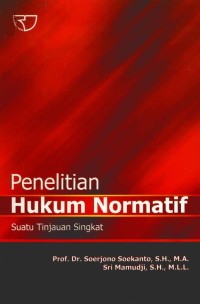 Penelitian
Hukum Normatif

Suatu Tinjauan Singkat

Prof. Dr. Soerjono Soekanto, S.H., M.A.
Sri Mamudji, S.H., M.L.L.